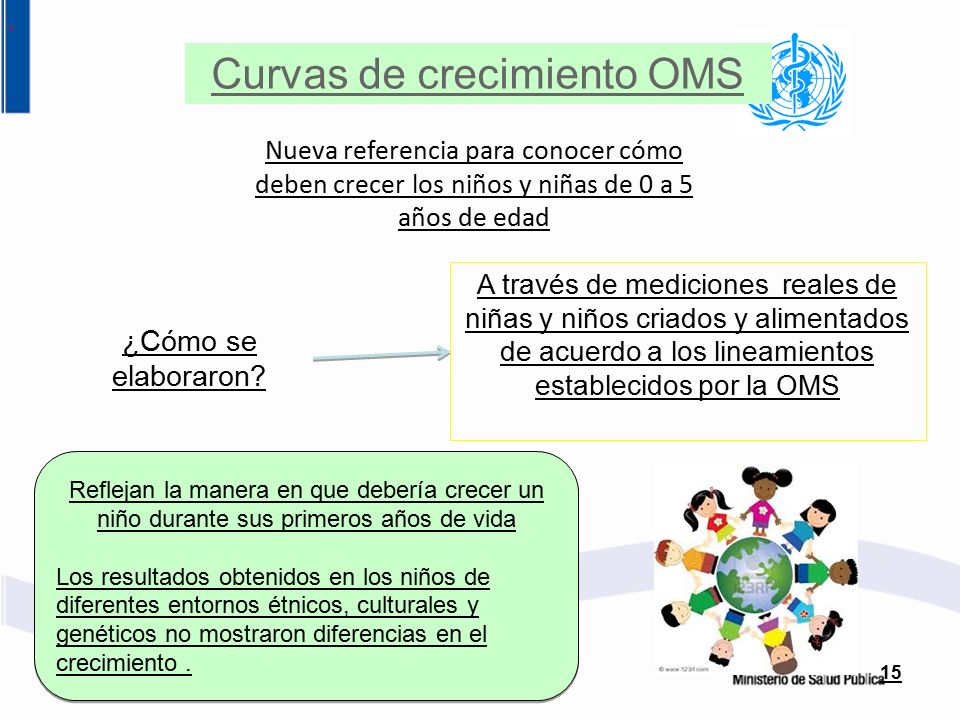 Curvas de crecimiento OMS

Nueva referencia para conocer cómo deben crecer los niños y niñas de 0 a 5 años de edad

¿Cómo se elaboraron?

A través de mediciones reales de niñas y niños criados y alimentados de acuerdo a los lineamientos establecidos por la OMS

Reflejan la manera en que debería crecer un niño durante sus primeros años de vida

Los resultados obtenidos en los niños de diferentes entornos étnicos, culturales y genéticos no mostraron diferencias en el crecimiento .

© www.123rf.com

Ministerio de Salud Pública

15